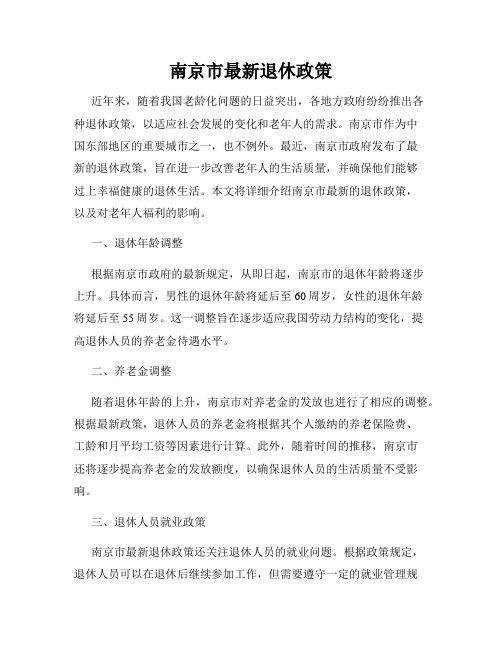 南京市最新退休政策

近年来，随着我国老龄化问题的日益突出，各地方政府纷纷推出各种退休政策，以适应社会发展的变化和老年人的需求。南京市作为中国东部地区的重要城市之一，也不例外。最近，南京市政府发布了最新的退休政策，旨在进一步改善老年人的生活质量，并确保他们能够过上幸福健康的退休生活。本文将详细介绍南京市最新的退休政策，以及对老年人福利的影响。

一、退休年龄调整

根据南京市政府的最新规定，从即日起，南京市的退休年龄将逐步上升。具体而言，男性的退休年龄将延后至60周岁，女性的退休年龄将延后至55周岁。这一调整旨在逐步适应我国劳动力结构的变化，提高退休人员的养老金待遇水平。

二、养老金调整

随着退休年龄的上升，南京市对养老金的发放也进行了相应的调整。根据最新政策，退休人员的养老金将根据其个人缴纳的养老保险费、工龄和月平均工资等因素进行计算。此外，随着时间的推移，南京市还将逐步提高养老金的发放额度，以确保退休人员的生活质量不受影响。

三、退休人员就业政策

南京市最新退休政策还关注退休人员的就业问题。根据政策规定，退休人员可以在退休后继续参加工作，但需要遵守一定的就业管理规